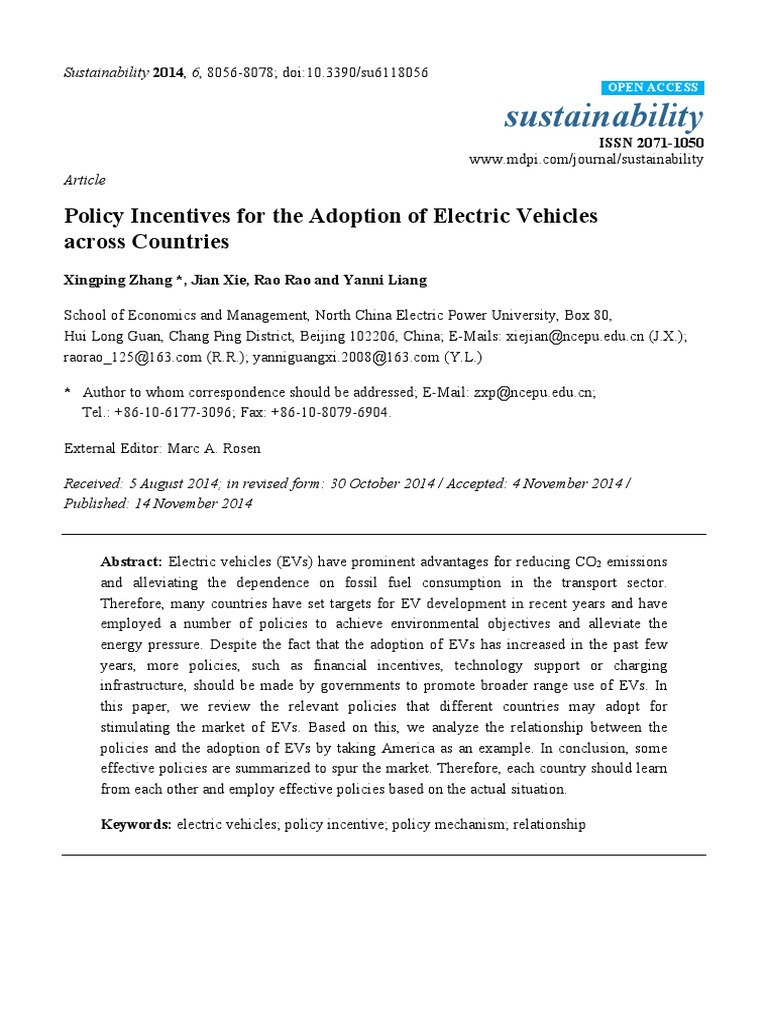 Sustainability 2014, 6, 8056-8078; doi:10.3390/su6118056

OPEN ACCESS

sustainability

ISSN 2071-1050

www.mdpi.com/journal/sustainability

Article

Policy Incentives for the Adoption of Electric Vehicles across Countries

Xingping Zhang *, Jian Xie, Rao Rao and Yanni Liang

School of Economics and Management, North China Electric Power University, Box 80, Hui Long Guan, Chang Ping District, Beijing 102206, China; E-Mails: xiejian@ncepu.edu.cn (J.X.); raorao_125@163.com (R.R.); yanniguangxi.2008@163.com (Y.L.)

* Author to whom correspondence should be addressed; E-Mail: zxp@ncepu.edu.cn; Tel.: +86-10-6177-3096; Fax: +86-10-8079-6904.

External Editor: Marc A. Rosen

Received: 5 August 2014; in revised form: 30 October 2014 / Accepted: 4 November 2014 / Published: 14 November 2014

Abstract: Electric vehicles (EVs) have prominent advantages for reducing $CO_2$ emissions and alleviating the dependence on fossil fuel consumption in the transport sector. Therefore, many countries have set targets for EV development in recent years and have employed a number of policies to achieve environmental objectives and alleviate the energy pressure. Despite the fact that the adoption of EVs has increased in the past few years, more policies, such as financial incentives, technology support or charging infrastructure, should be made by governments to promote broader range use of EVs. In this paper, we review the relevant policies that different countries may adopt for stimulating the market of EVs. Based on this, we analyze the relationship between the policies and the adoption of EVs by taking America as an example. In conclusion, some effective policies are summarized to spur the market. Therefore, each country should learn from each other and employ effective policies based on the actual situation.

Keywords: electric vehicles; policy incentive; policy mechanism; relationship